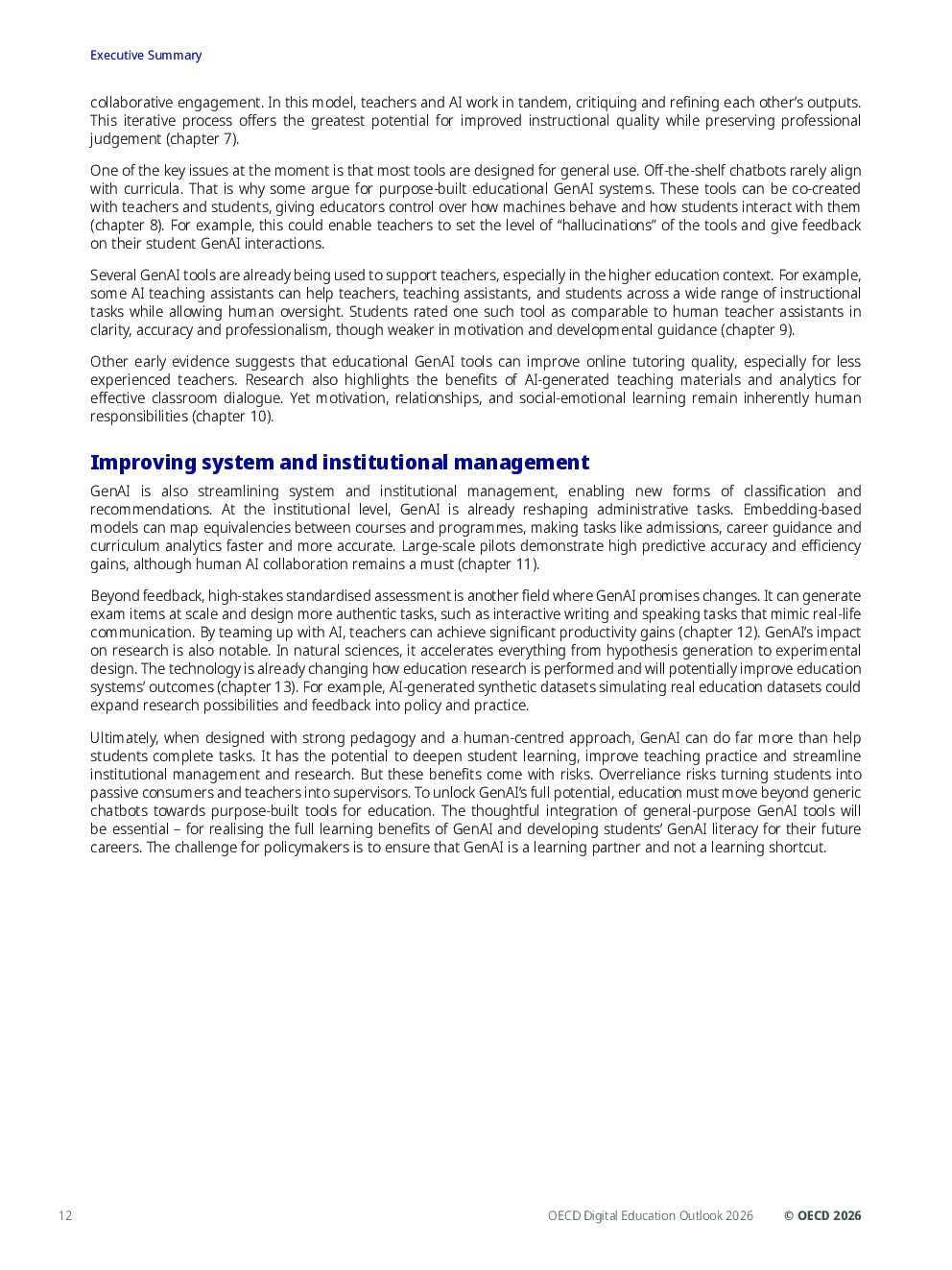 Executive Summary

collaborative engagement. In this model, teachers and AI work in tandem, critiquing and refining each other's outputs. This iterative process offers the greatest potential for improved instructional quality while preserving professional judgement (chapter 7).

One of the key issues at the moment is that most tools are designed for general use. Off-the-shelf chatbots rarely align with curricula. That is why some argue for purpose-built educational GenAI systems. These tools can be co-created with teachers and students, giving educators control over how machines behave and how students interact with them (chapter 8). For example, this could enable teachers to set the level of "hallucinations" of the tools and give feedback on their student GenAI interactions.

Several GenAI tools are already being used to support teachers, especially in the higher education context. For example, some AI teaching assistants can help teachers, teaching assistants, and students across a wide range of instructional tasks while allowing human oversight. Students rated one such tool as comparable to human teacher assistants in clarity, accuracy and professionalism, though weaker in motivation and developmental guidance (chapter 9).

Other early evidence suggests that educational GenAI tools can improve online tutoring quality, especially for less experienced teachers. Research also highlights the benefits of AI-generated teaching materials and analytics for effective classroom dialogue. Yet motivation, relationships, and social-emotional learning remain inherently human responsibilities (chapter 10).

Improving system and institutional management

GenAI is also streamlining system and institutional management, enabling new forms of classification and recommendations. At the institutional level, GenAI is already reshaping administrative tasks. Embedding-based models can map equivalencies between courses and programmes, making tasks like admissions, career guidance and curriculum analytics faster and more accurate. Large-scale pilots demonstrate high predictive accuracy and efficiency gains, although human AI collaboration remains a must (chapter 11).

Beyond feedback, high-stakes standardised assessment is another field where GenAI promises changes. It can generate exam items at scale and design more authentic tasks, such as interactive writing and speaking tasks that mimic real-life communication. By teaming up with AI, teachers can achieve significant productivity gains (chapter 12). GenAI's impact on research is also notable. In natural sciences, it accelerates everything from hypothesis generation to experimental design. The technology is already changing how education research is performed and will potentially improve education systems' outcomes (chapter 13). For example, AI-generated synthetic datasets simulating real education datasets could expand research possibilities and feedback into policy and practice.

Ultimately, when designed with strong pedagogy and a human-centred approach, GenAI can do far more than help students complete tasks. It has the potential to deepen student learning, improve teaching practice and streamline institutional management and research. But these benefits come with risks. Overreliance risks turning students into passive consumers and teachers into supervisors. To unlock GenAI's full potential, education must move beyond generic chatbots towards purpose-built tools for education. The thoughtful integration of general-purpose GenAI tools will be essential – for realising the full learning benefits of GenAI and developing students' GenAI literacy for their future careers. The challenge for policymakers is to ensure that GenAI is a learning partner and not a learning shortcut.

12 OECD Digital Education Outlook 2026 © OECD 2026